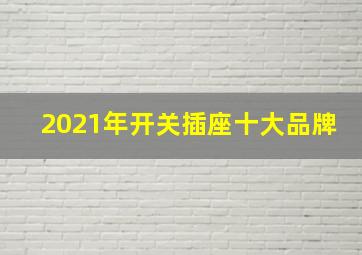 2021年开关插座十大品牌